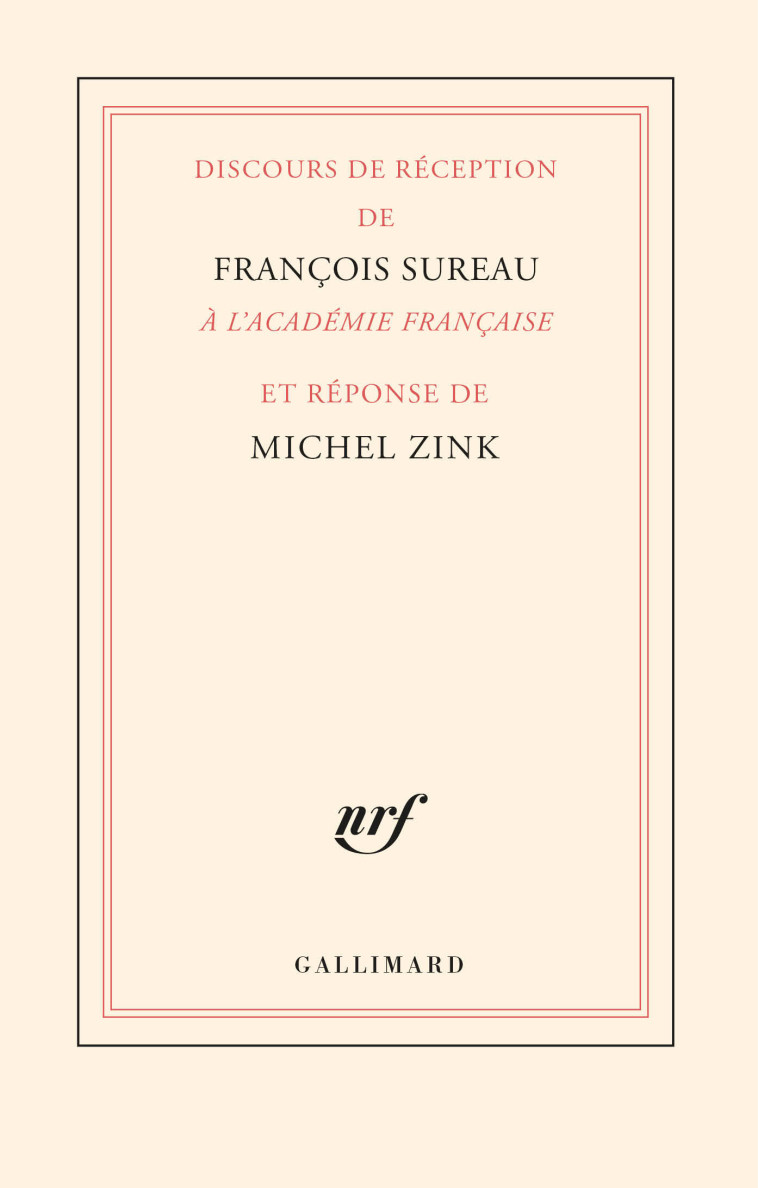 DISCOURS DE RÉCEPTION
DE
FRANÇOIS SUREAU
À L'ACADÉMIE FRANÇAISE
ET RÉPONSE DE
MICHEL ZINK

nrf

GALLIMARD